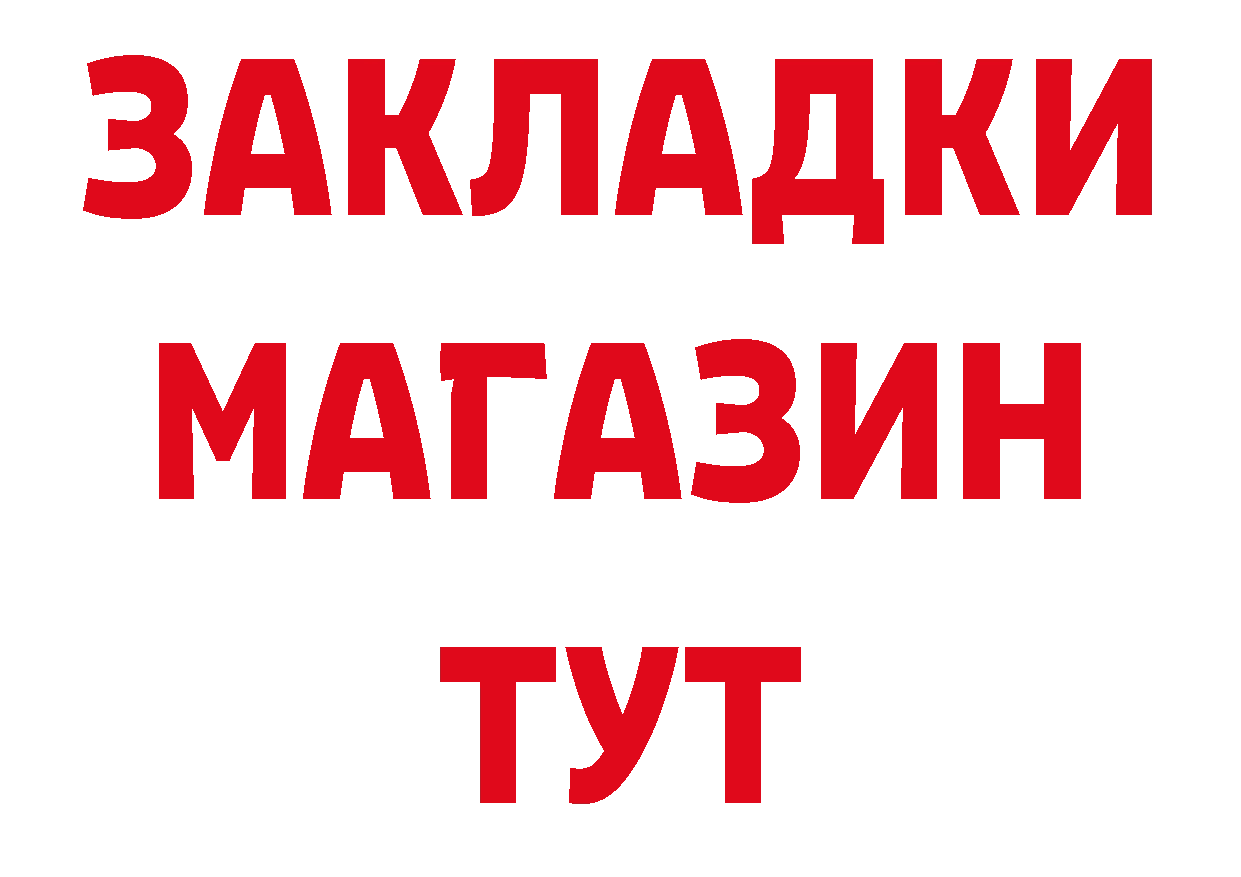 ЗАКЛАДКИ
МАГАЗИН
ТУТ